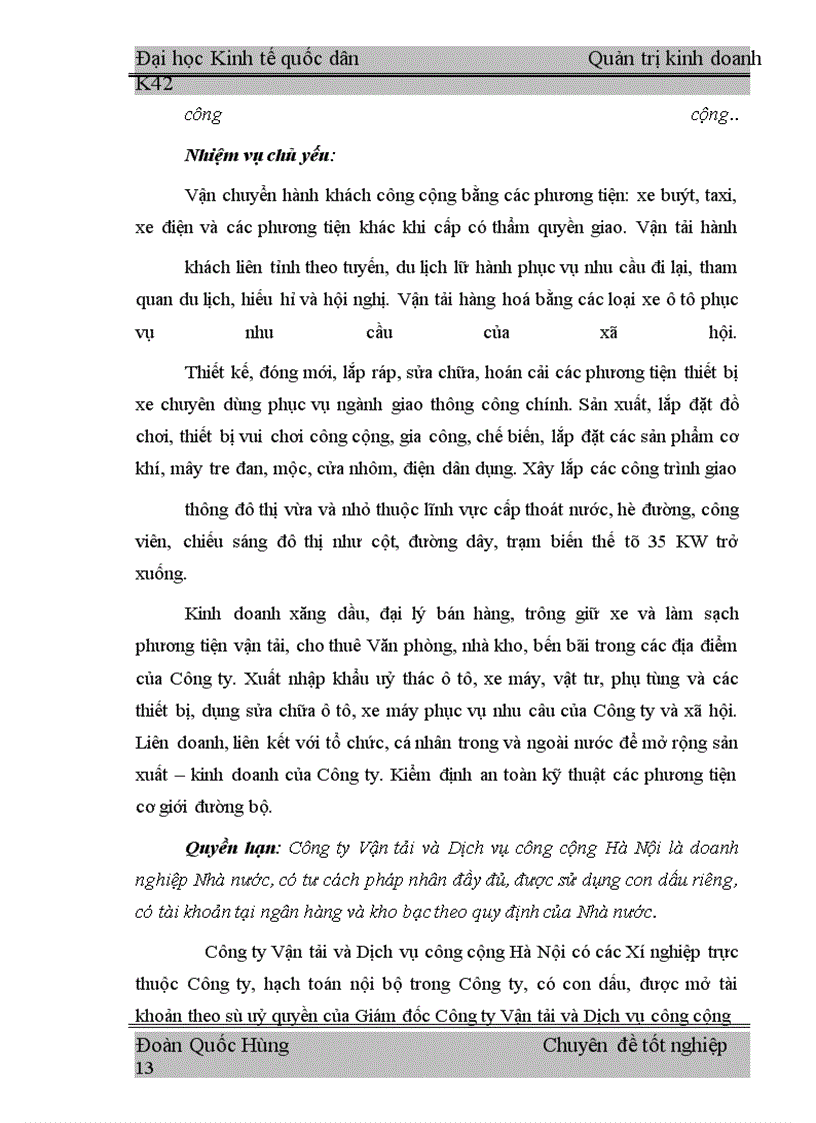 Đại học Kinh tế quốc dân Quản trị kinh doanh K42

công cộng..

Nhiệm vụ chủ yếu:

Vận chuyển hành khách công cộng bằng các phương tiện: xe buýt, taxi, xe điện và các phương tiện khác khi cấp có thẩm quyền giao. Vận tải hành

khách liên tỉnh theo tuyến, du lịch lữ hành phục vụ nhu cầu đi lại, tham quan du lịch, hiếu hỉ và hội nghị. Vận tải hàng hoá bằng các loại xe ô tô phục vụ nhu cầu của xã hội.

Thiết kế, đóng mới, lắp ráp, sửa chữa, hoán cải các phương tiện thiết bị xe chuyên dùng phục vụ ngành giao thông công chính. Sản xuất, lắp đặt đồ chơi, thiết bị vui chơi công cộng, gia công, chế biến, lắp đặt các sản phẩm cơ khí, mây tre đan, mộc, cửa nhôm, điện dân dụng. Xây lắp các công trình giao

thông đô thị vừa và nhỏ thuộc lĩnh vực cấp thoát nước, hè đường, công viên, chiếu sáng đô thị như cột, đường dây, trạm biến thế tõ 35 KW trở xuống.

Kinh doanh xăng dầu, đại lý bán hàng, trông giữ xe và làm sạch phương tiện vận tải, cho thuê Văn phòng, nhà kho, bến bãi trong các địa điểm của Công ty. Xuất nhập khẩu uỷ thác ô tô, xe máy, vật tư, phụ tùng và các thiết bị, dụng sửa chữa ô tô, xe máy phục vụ nhu cầu của Công ty và xã hội. Liên doanh, liên kết với tổ chức, cá nhân trong và ngoài nước để mở rộng sản xuất – kinh doanh của Công ty. Kiểm định an toàn kỹ thuật các phương tiện cơ giới đường bộ.

Quyền hạn: Công ty Vận tải và Dịch vụ công cộng Hà Nội là doanh nghiệp Nhà nước, có tư cách pháp nhân đầy đủ, được sử dụng con dấu riêng, có tài khoản tại ngân hàng và kho bạc theo quy định của Nhà nước.

Công ty Vận tải và Dịch vụ công cộng Hà Nội có các Xí nghiệp trực thuộc Công ty, hạch toán nội bộ trong Công ty, có con dấu, được mở tài khoản theo sù uỷ quyền của Giám đốc Công ty Vận tải và Dịch vụ công cộng

Đoàn Quốc Hùng Chuyên đề tốt nghiệp 13